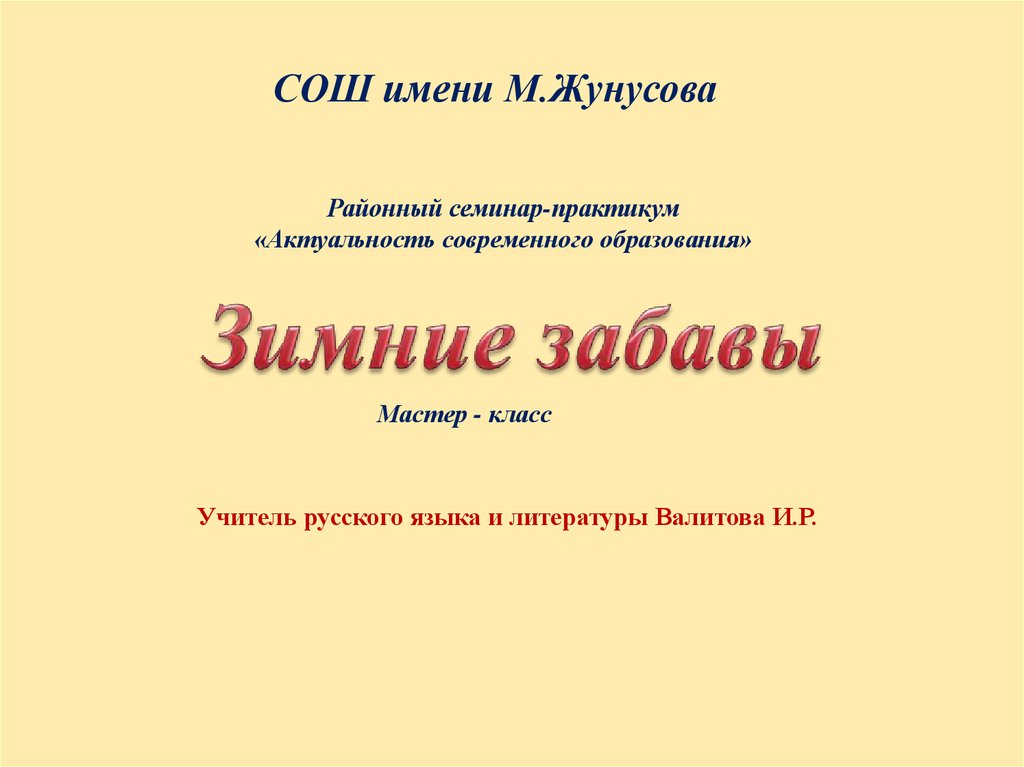 СОШ имени М.Жунусова

Районный семинар-практикум
«Актуальность современного образования»

Зимние забавы

Мастер - класс

Учитель русского языка и литературы Валитова И.Р.